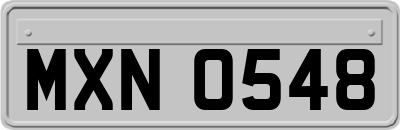 MXN 0548